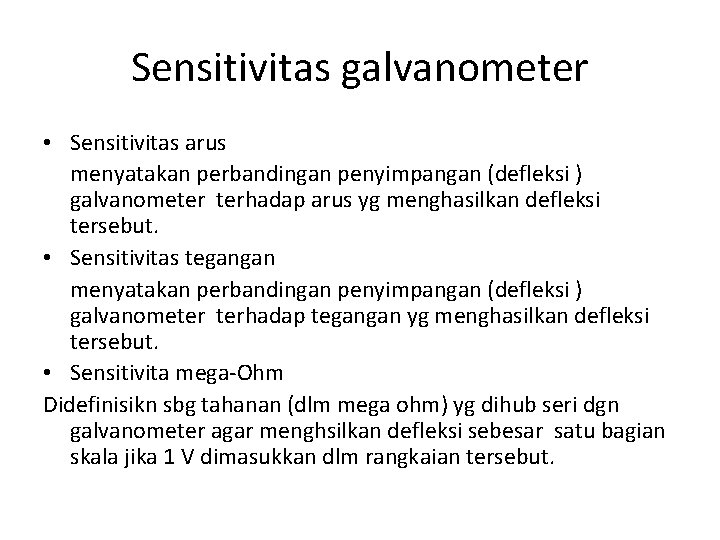 Sensitivitas galvanometer

• Sensitivitas arus

menyatakan perbandingan penyimpangan (defleksi ) galvanometer terhadap arus yg menghasilkan defleksi tersebut.

• Sensitivitas tegangan

menyatakan perbandingan penyimpangan (defleksi ) galvanometer terhadap tegangan yg menghasilkan defleksi tersebut.

• Sensitivita mega-Ohm

Didefinisikn sbg tahanan (dlm mega ohm) yg dihub seri dgn galvanometer agar menghsilkan defleksi sebesar satu bagian skala jika 1 V dimasukkan dlm rangkaian tersebut.